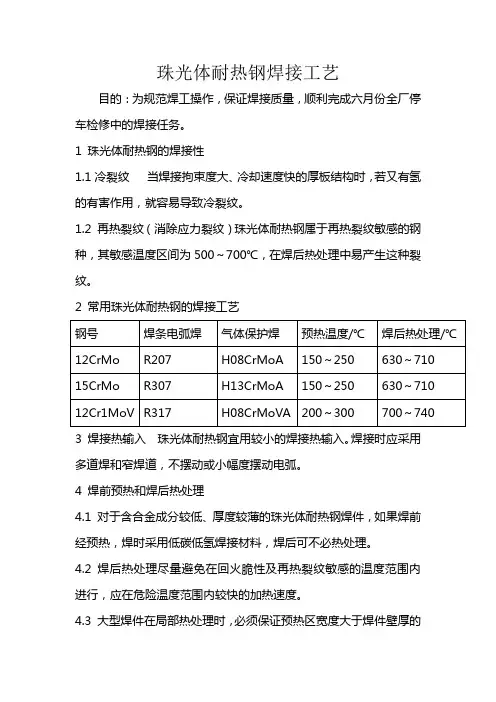 珠光体耐热钢焊接工艺

目的：为规范焊工操作，保证焊接质量，顺利完成六月份全厂停车检修中的焊接任务。

1 珠光体耐热钢的焊接性

1.1 冷裂纹 当焊接拘束度大、冷却速度快的厚板结构时，若又有氢的有害作用，就容易导致冷裂纹。

1.2 再热裂纹（消除应力裂纹）珠光体耐热钢属于再热裂纹敏感的钢种，其敏感温度区间为 500～700℃，在焊后热处理中易产生这种裂纹。

2 常用珠光体耐热钢的焊接工艺

| 钢号 | 焊条电弧焊 | 气体保护焊 | 预热温度/℃ | 焊后热处理/℃ |
|---|---|---|---|---|
| 12CrMo | R207 | H08CrMoA | 150～250 | 630～710 |
| 15CrMo | R307 | H13CrMoA | 150～250 | 630～710 |
| 12Cr1MoV | R317 | H08CrMoVA | 200～300 | 700～740 |

3 焊接热输入 珠光体耐热钢宜用较小的焊接热输入。焊接时应采用多道焊和窄焊道，不摆动或小幅度摆动电弧。

4 焊前预热和焊后热处理

4.1 对于含合金成分较低、厚度较薄的珠光体耐热钢焊件，如果焊前经预热，焊时采用低碳低氢焊接材料，焊后可不必热处理。

4.2 焊后热处理尽量避免在回火脆性及再热裂纹敏感的温度范围内进行，应在危险温度范围内较快的加热速度。

4.3 大型焊件在局部热处理时，必须保证预热区宽度大于焊件壁厚的